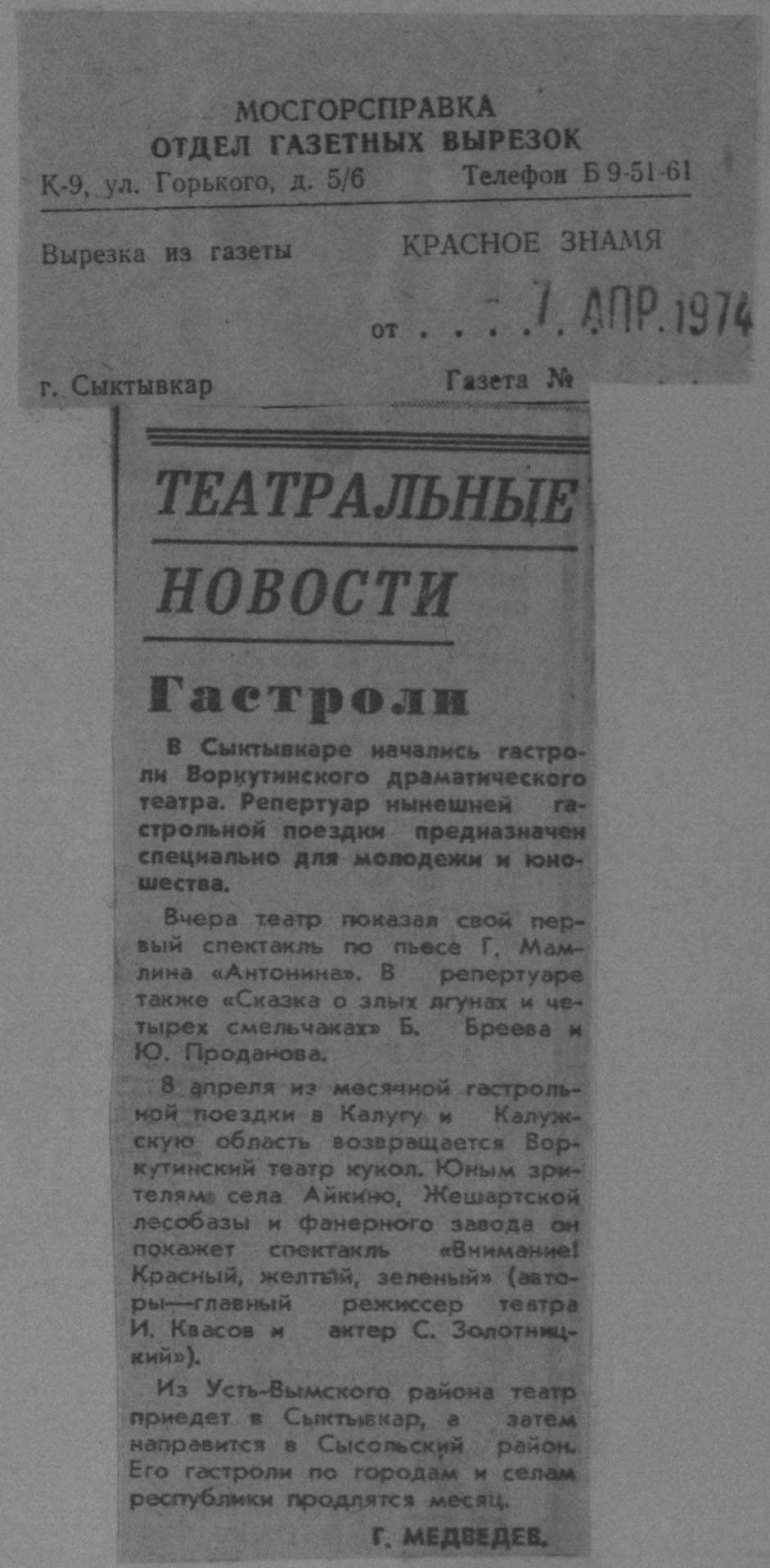 МОСГОРСПРАВКА
ОТДЕЛ ГАЗЕТНЫХ ВЫРЕЗОК
К-9, ул. Горького, д. 5/6 Телефон Б 9-51-61

Вырезка из газеты КРАСНОЕ ЗНАМЯ

от . . . . 7. АПР. 1974

г. Сыктывкар Газета №

ТЕАТРАЛЬНЫЕ НОВОСТИ

Гастроли

В Сыктывкаре начались гастроли Воркутинского драматического театра. Репертуар нынешней гастрольной поездки предназначен специально для молодежи и юношества.

Вчера театр показал свой первый спектакль по пьесе Г. Мамлина «Антонина». В репертуаре также «Сказка о злых лгунах и четырех смельчаках» Б. Бреева и Ю. Проданова.

8 апреля из месячной гастрольной поездки в Калугу и Калужскую область возвращается Воркутинский театр кукол. Юным зрителям села Айкино, Жешартской лесобазы и фанерного завода он покажет спектакль «Внимание! Красный, желтый, зеленый» (авторы—главный режиссер театра И. Квасов и актер С. Золотницкий»).

Из Усть-Вымского района театр приедет в Сыктывкар, а затем направится в Сысольский район. Его гастроли по городам и селам республики продлятся месяц.

Г. МЕДВЕДЕВ.